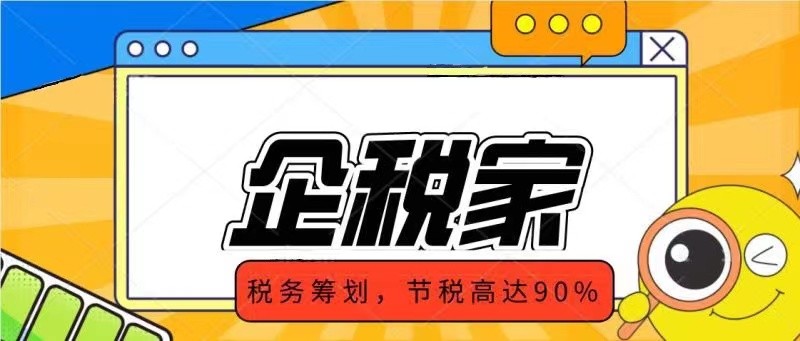 企税家

税务筹划，节税高达90%